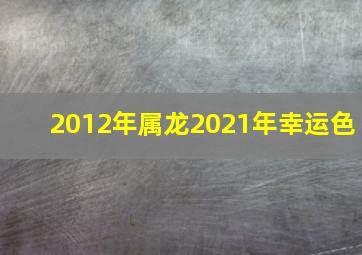 2012年属龙2021年幸运色